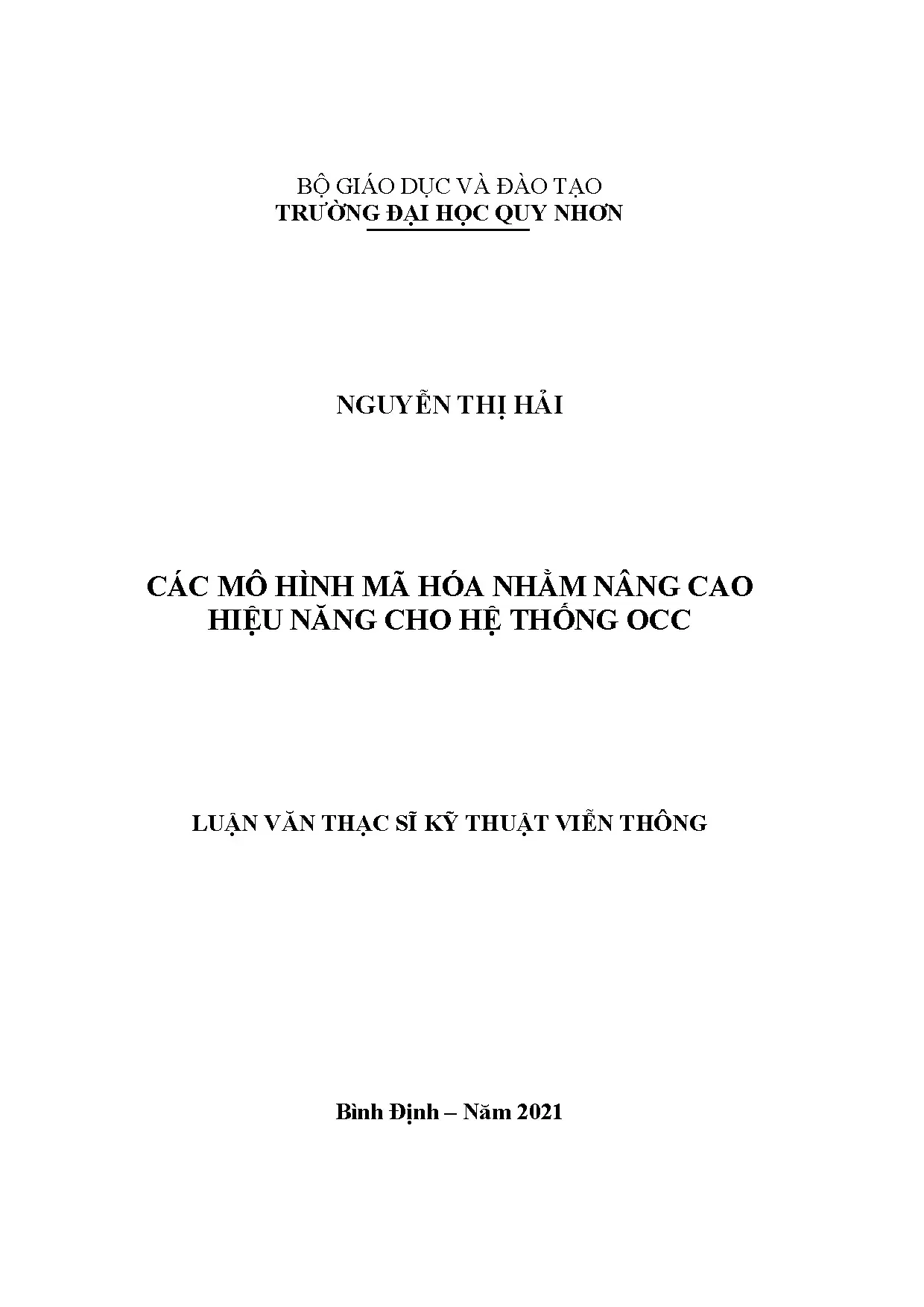 BỘ GIÁO DỤC VÀ ĐÀO TẠO
TRƯỜNG ĐẠI HỌC QUY NHƠN

NGUYỄN THỊ HẢI

CÁC MÔ HÌNH MÃ HÓA NHẰM NÂNG CAO
HIỆU NĂNG CHO HỆ THỐNG OCC

LUẬN VĂN THẠC SĨ KỸ THUẬT VIỄN THÔNG

Bình Định – Năm 2021